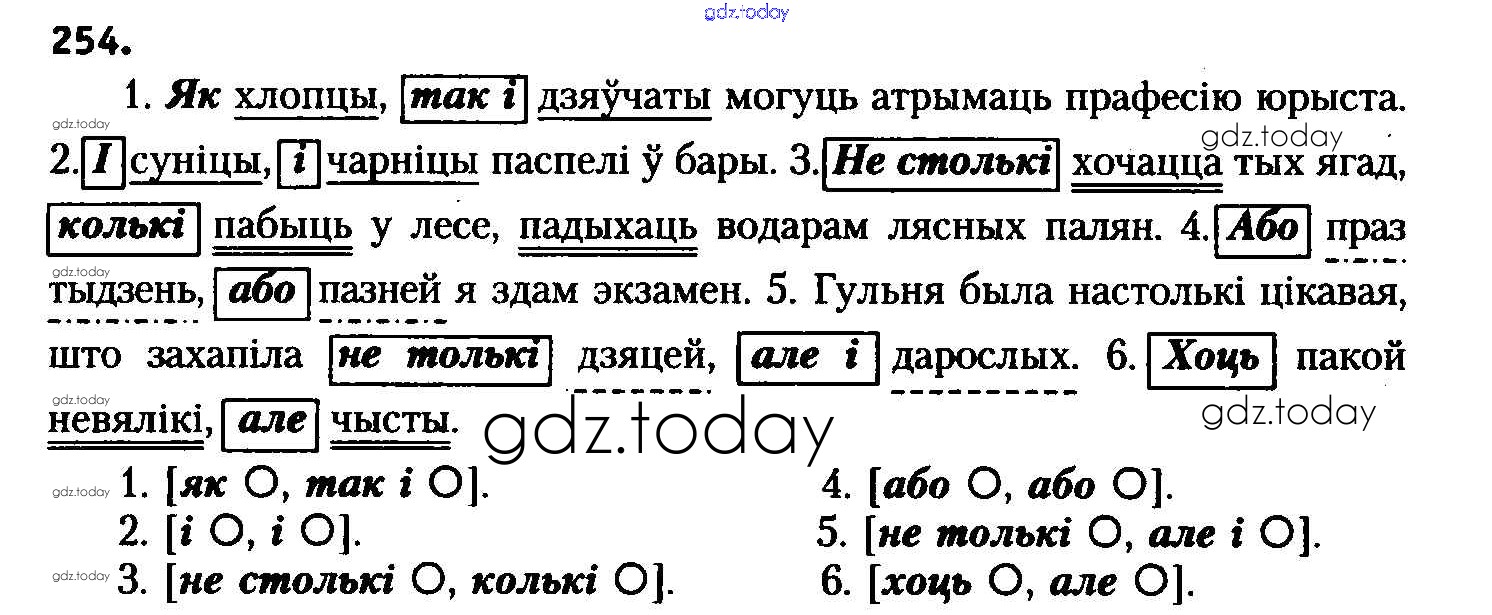 254.

1. Як хлопцы, так і дзяўчаты могуць атрымаць прафесію юрыста. 2. І суніцы, і чарніцы паспелі ў бары. 3. Не столькі хочацца тых ягад, колькі пабыць у лесе, падыхаць водарам лясных палян. 4. Або праз тыдзень, або пазней я здам экзамен. 5. Гульня была настолькі цікавая, што захапіла не толькі дзяцей, але і дарослых. 6. Хоць пакой невялікі, але чысты.

1. [як ○, так і ○].
2. [і ○, і ○].
3. [не столькі ○, колькі ○].
4. [або ○, або ○].
5. [не толькі ○, але і ○].
6. [хоць ○, але ○].

gdz.today